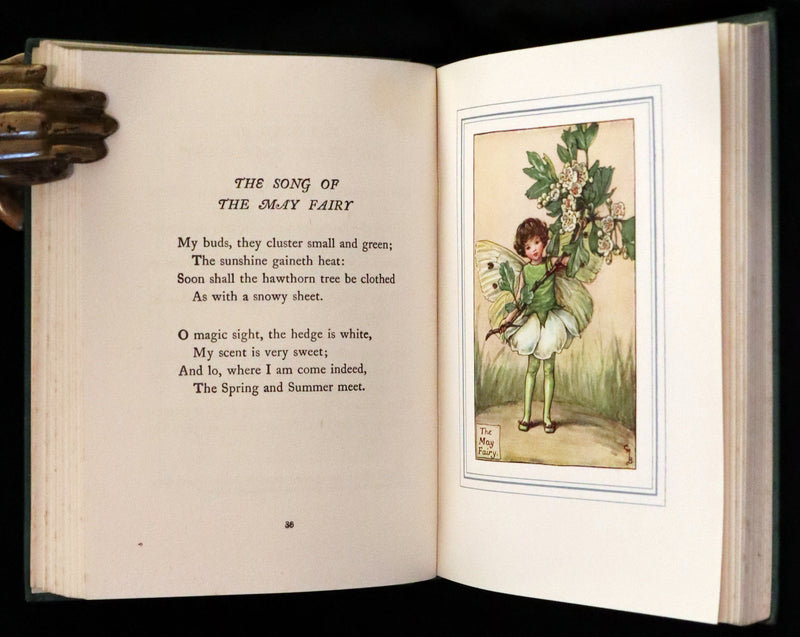 THE SONG OF
THE MAY FAIRY

My buds, they cluster small and green;
The sunshine gaineth heat:
Soon shall the hawthorn tree be clothed
As with a snowy sheet.

O magic sight, the hedge is white,
My scent is very sweet;
And lo, where I am come indeed,
The Spring and Summer meet.

36

The May Fairy.